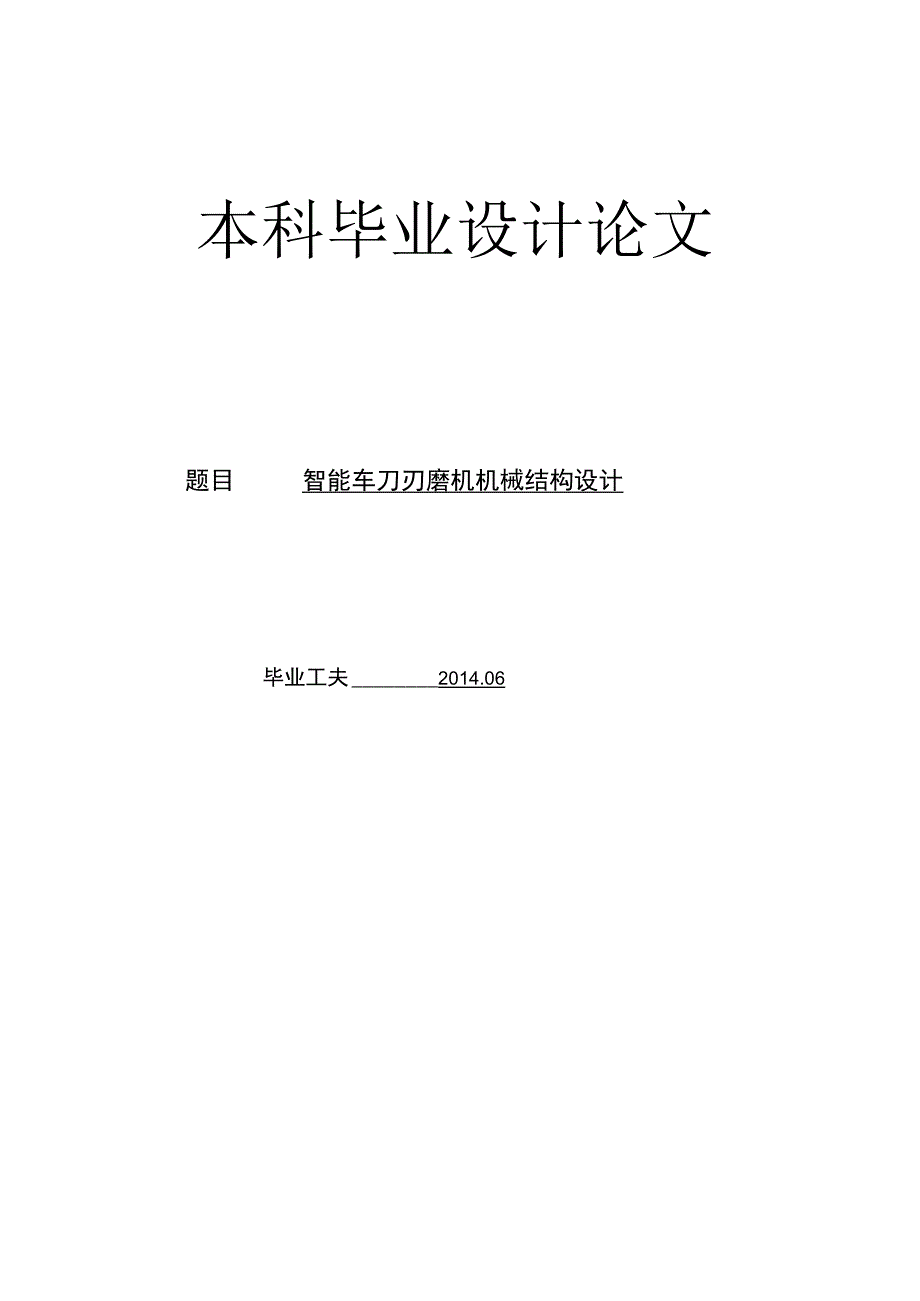 本科毕业设计论文

题目 智能车刀刃磨机机械结构设计

毕业工夫 2014.06